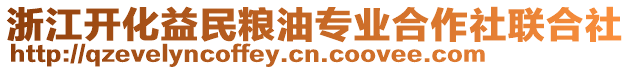 浙江开化益民粮油专业合作社联合社
http://qzevelyncoffey.cn.coovee.com